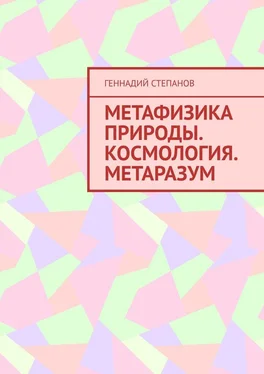 ГЕННАДИЙ СТЕПАНОВ

МЕТАФИЗИКА ПРИРОДЫ. КОСМОЛОГИЯ. МЕТАРАЗУМ